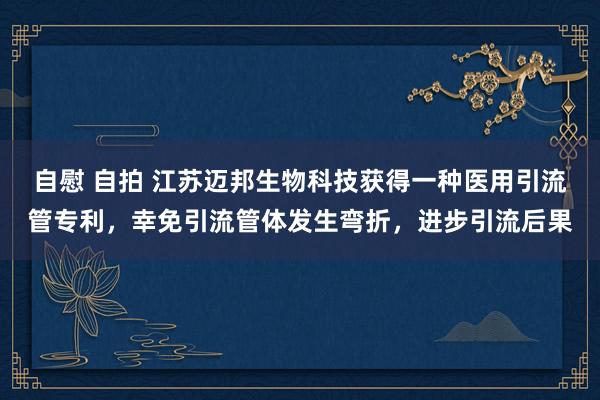 自慰 自拍 江苏迈邦生物科技获得一种医用引流管专利，幸免引流管体发生弯折，进步引流后果